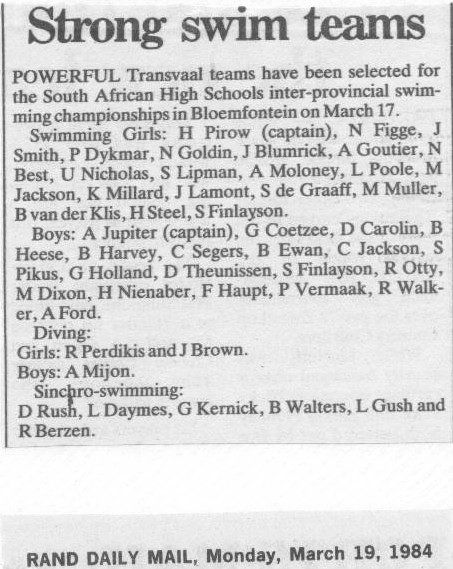 Strong swim teams

POWERFUL Transvaal teams have been selected for the South African High Schools inter-provincial swimming championships in Bloemfontein on March 17.

Swimming Girls: H Pirow (captain), N Figge, J Smith, P Dykmar, N Goldin, J Blumrick, A Goutier, N Best, U Nicholas, S Lipman, A Moloney, L Poole, M Jackson, K Millard, J Lamont, S de Graaff, M Muller, B van der Klis, H Steel, S Finlayson.

Boys: A Jupiter (captain), G Coetzee, D Carolin, B Heese, B Harvey, C Segers, B Ewan, C Jackson, S Pikus, G Holland, D Theunissen, S Finlayson, R Otty, M Dixon, H Nienaber, F Haupt, P Vermaak, R Walker, A Ford.

Diving:
Girls: R Perdikis and J Brown.
Boys: A Mijon.

Sinchro-swimming:
D Rush, L Daymes, G Kernick, B Walters, L Gush and R Berzen.

RAND DAILY MAIL, Monday, March 19, 1984